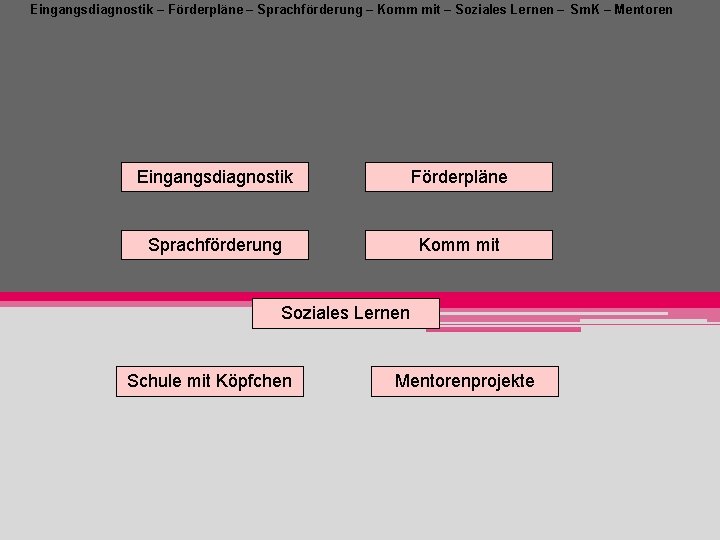 Eingangsdiagnostik – Förderpläne – Sprachförderung – Komm mit – Soziales Lernen – SmK – Mentoren

Eingangsdiagnostik

Förderpläne

Sprachförderung

Komm mit

Soziales Lernen

Schule mit Köpfchen

Mentorenprojekte